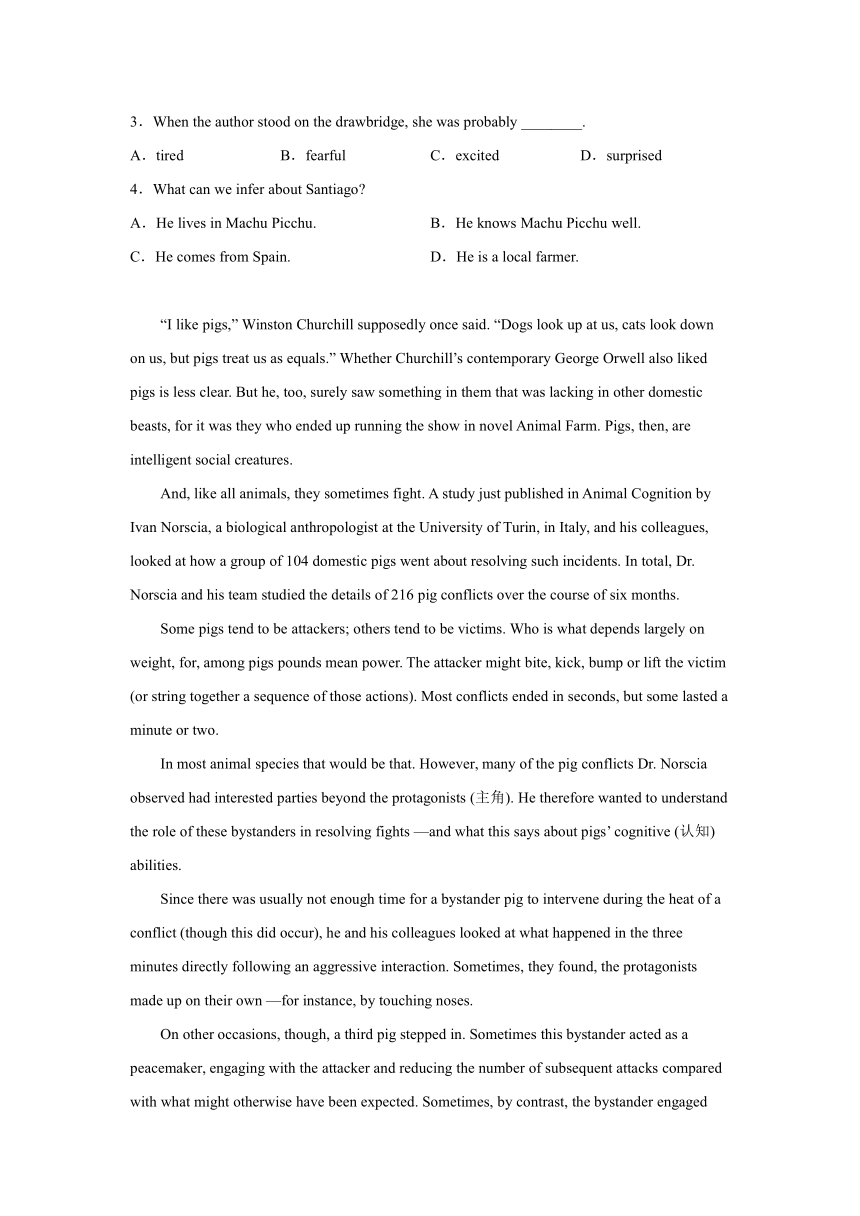 3．When the author stood on the drawbridge, she was probably ________.

A．tired B．fearful C．excited D．surprised

4．What can we infer about Santiago?

A．He lives in Machu Picchu. B．He knows Machu Picchu well.

C．He comes from Spain. D．He is a local farmer.

“I like pigs,” Winston Churchill supposedly once said. “Dogs look up at us, cats look down on us, but pigs treat us as equals.” Whether Churchill’s contemporary George Orwell also liked pigs is less clear. But he, too, surely saw something in them that was lacking in other domestic beasts, for it was they who ended up running the show in novel Animal Farm. Pigs, then, are intelligent social creatures.

And, like all animals, they sometimes fight. A study just published in Animal Cognition by Ivan Norscia, a biological anthropologist at the University of Turin, in Italy, and his colleagues, looked at how a group of 104 domestic pigs went about resolving such incidents. In total, Dr. Norscia and his team studied the details of 216 pig conflicts over the course of six months.

Some pigs tend to be attackers; others tend to be victims. Who is what depends largely on weight, for, among pigs pounds mean power. The attacker might bite, kick, bump or lift the victim (or string together a sequence of those actions). Most conflicts ended in seconds, but some lasted a minute or two.

In most animal species that would be that. However, many of the pig conflicts Dr. Norscia observed had interested parties beyond the protagonists (主角). He therefore wanted to understand the role of these bystanders in resolving fights —and what this says about pigs’ cognitive (认知) abilities.

Since there was usually not enough time for a bystander pig to intervene during the heat of a conflict (though this did occur), he and his colleagues looked at what happened in the three minutes directly following an aggressive interaction. Sometimes, they found, the protagonists made up on their own —for instance, by touching noses.

On other occasions, though, a third pig stepped in. Sometimes this bystander acted as a peacemaker, engaging with the attacker and reducing the number of subsequent attacks compared with what might otherwise have been expected. Sometimes, by contrast, the bystander engaged